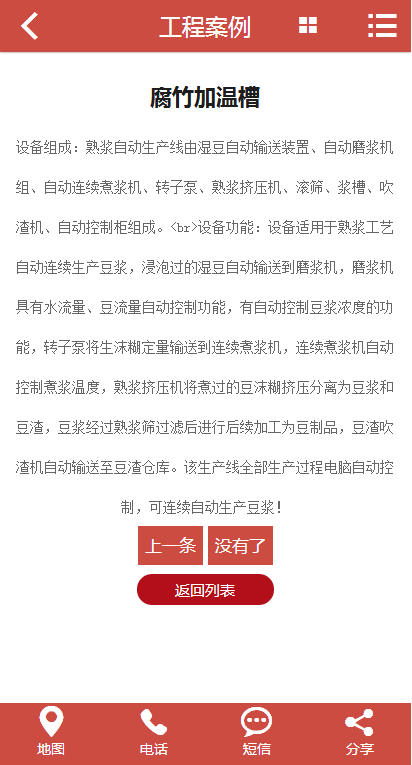 工程案例

腐竹加温槽

设备组成：熟浆自动生产线由湿豆自动输送装置、自动磨浆机组、自动连续煮浆机、转子泵、熟浆挤压机、滚筛、浆槽、吹渣机、自动控制柜组成。<br>设备功能：设备适用于熟浆工艺自动连续生产豆浆，浸泡过的湿豆自动输送到磨浆机，磨浆机具有水流量、豆流量自动控制功能，有自动控制豆浆浓度的功能，转子泵将生沫糊定量输送到连续煮浆机，连续煮浆机自动控制煮浆温度，熟浆挤压机将煮过的豆沫糊挤压分离为豆浆和豆渣，豆浆经过熟浆筛过滤后进行后续加工为豆制品，豆渣吹渣机自动输送至豆渣仓库。该生产线全部生产过程电脑自动控制，可连续自动生产豆浆！

上一条
没有了
返回列表

地图
电话
短信
分享